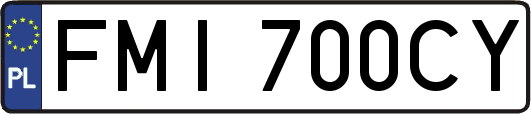 PL
FMI 700CY